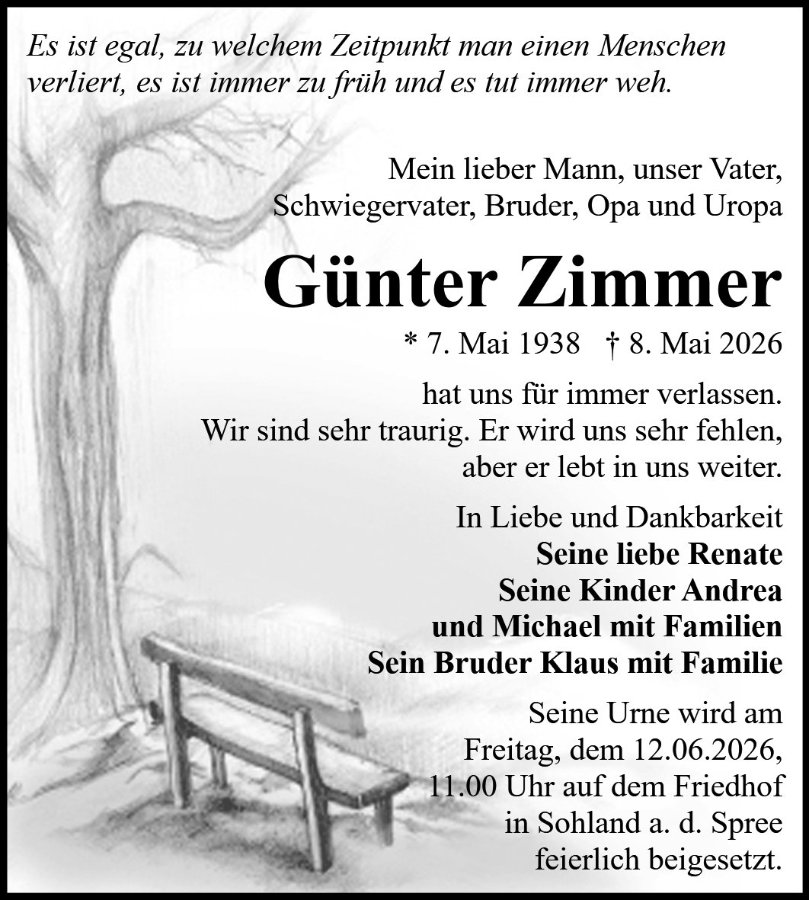 Es ist egal, zu welchem Zeitpunkt man einen Menschen verliert, es ist immer zu früh und es tut immer weh.

Mein lieber Mann, unser Vater,
Schwiegervater, Bruder, Opa und Uropa

Günter Zimmer

* 7. Mai 1938 † 8. Mai 2026

hat uns für immer verlassen.
Wir sind sehr traurig. Er wird uns sehr fehlen,
aber er lebt in uns weiter.

In Liebe und Dankbarkeit
Seine liebe Renate
Seine Kinder Andrea
und Michael mit Familien
Sein Bruder Klaus mit Familie

Seine Urne wird am
Freitag, dem 12.06.2026,
11.00 Uhr auf dem Friedhof
in Sohland a. d. Spree
feierlich beigesetzt.